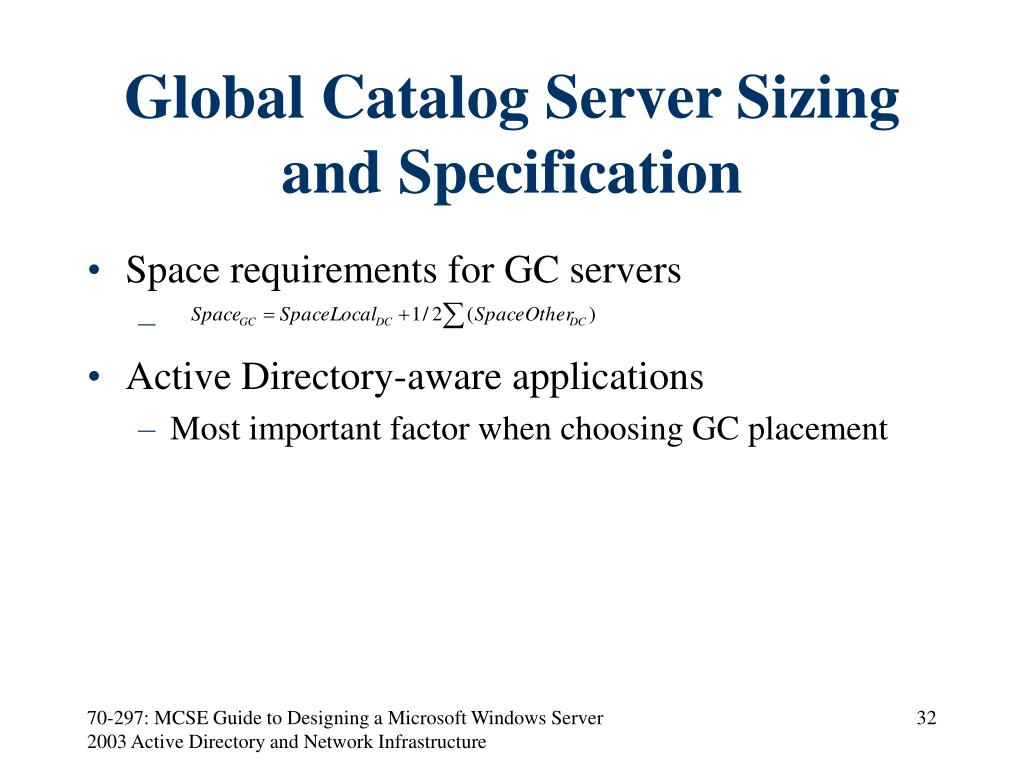 Global Catalog Server Sizing and Specification

• Space requirements for GC servers
– $Space_{GC} = SpaceLocal_{DC} + 1/2\sum(SpaceOther_{DC})$

• Active Directory-aware applications
– Most important factor when choosing GC placement

70-297: MCSE Guide to Designing a Microsoft Windows Server 2003 Active Directory and Network Infrastructure

32